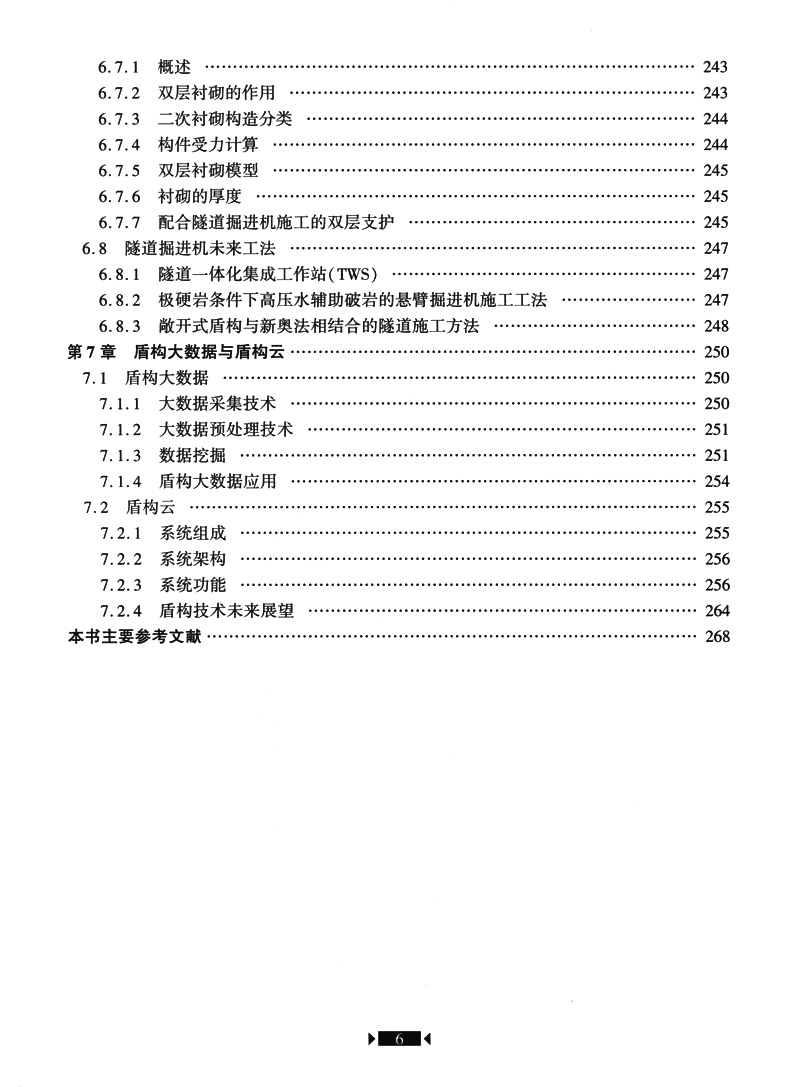 6.7.1 概述 …… 243
6.7.2 双层衬砌的作用 …… 243
6.7.3 二次衬砌构造分类 …… 244
6.7.4 构件受力计算 …… 244
6.7.5 双层衬砌模型 …… 245
6.7.6 衬砌的厚度 …… 245
6.7.7 配合隧道掘进机施工的双层支护 …… 245
6.8 隧道掘进机未来工法 …… 247
6.8.1 隧道一体化集成工作站(TWS) …… 247
6.8.2 极硬岩条件下高压水辅助破岩的悬臂掘进机施工工法 …… 247
6.8.3 敞开式盾构与新奥法相结合的隧道施工方法 …… 248
第7章 盾构大数据与盾构云 …… 250
7.1 盾构大数据 …… 250
7.1.1 大数据采集技术 …… 250
7.1.2 大数据预处理技术 …… 251
7.1.3 数据挖掘 …… 251
7.1.4 盾构大数据应用 …… 254
7.2 盾构云 …… 255
7.2.1 系统组成 …… 255
7.2.2 系统架构 …… 256
7.2.3 系统功能 …… 256
7.2.4 盾构技术未来展望 …… 264
本书主要参考文献 …… 268

6